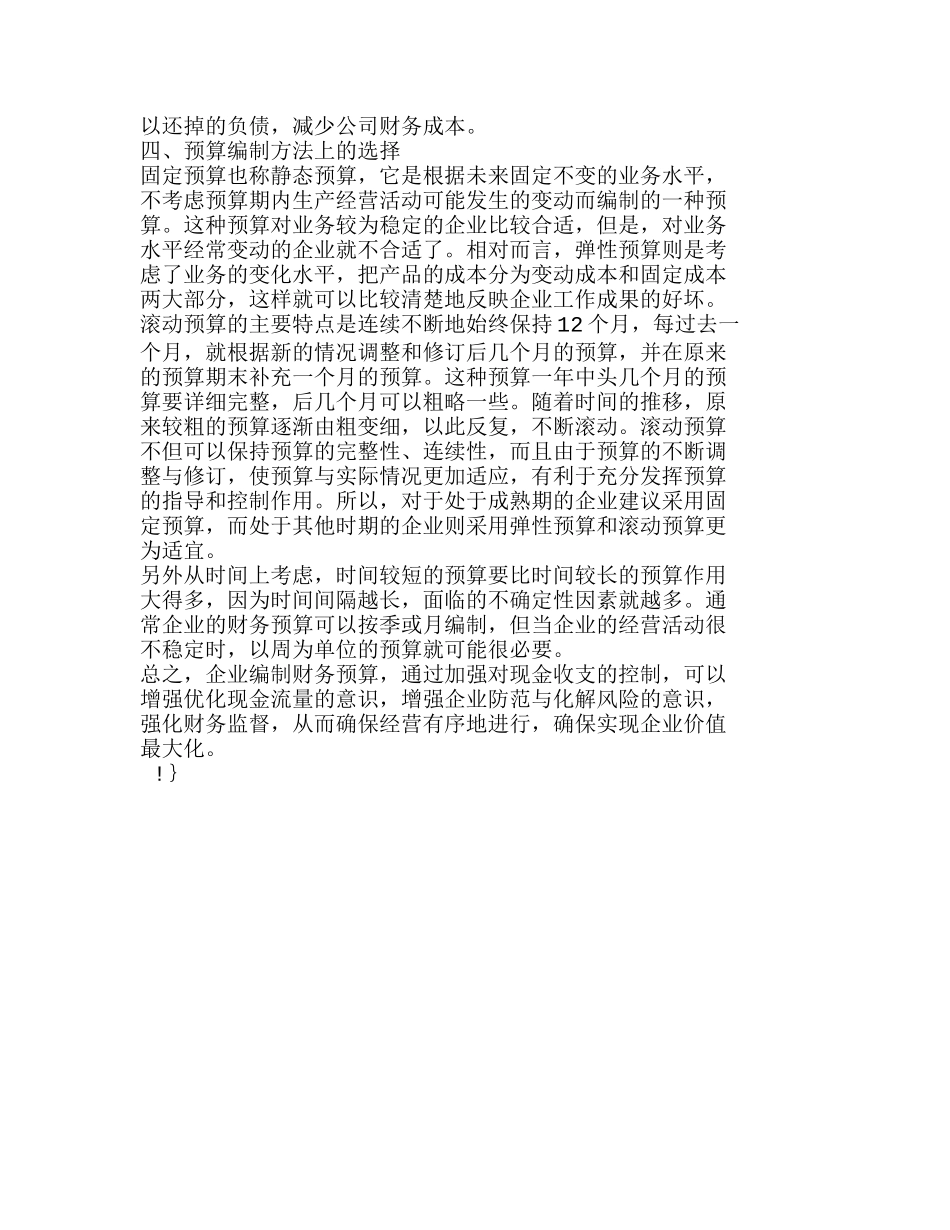 以还掉的负债，减少公司财务成本。
四、预算编制方法上的选择
固定预算也称静态预算，它是根据未来固定不变的业务水平，不考虑预算期内生产经营活动可能发生的变动而编制的一种预算。这种预算对业务较为稳定的企业比较合适，但是，对业务水平经常变动的企业就不合适了。相对而言，弹性预算则是考虑了业务的变化水平，把产品的成本分为变动成本和固定成本两大部分，这样就可以比较清楚地反映企业工作成果的好坏。
滚动预算的主要特点是连续不断地始终保持 12 个月，每过去一个月，就根据新的情况调整和修订后几个月的预算，并在原来的预算期末补充一个月的预算。这种预算一年中头几个月的预算要详细完整，后几个月可以粗略一些。随着时间的推移，原来较粗的预算逐渐由粗变细，以此反复，不断滚动。滚动预算不但可以保持预算的完整性、连续性，而且由于预算的不断调整与修订，使预算与实际情况更加适应，有利于充分发挥预算的指导和控制作用。所以，对于处于成熟期的企业建议采用固定预算，而处于其他时期的企业则采用弹性预算和滚动预算更为适宜。
另外从时间上考虑，时间较短的预算要比时间较长的预算作用大得多，因为时间间隔越长，面临的不确定性因素就越多。通常企业的财务预算可以按季或月编制，但当企业的经营活动很不稳定时，以周为单位的预算就可能很必要。
总之，企业编制财务预算，通过加强对现金收支的控制，可以增强优化现金流量的意识，增强企业防范与化解风险的意识，强化财务监督，从而确保经营有序地进行，确保实现企业价值最大化。
!}